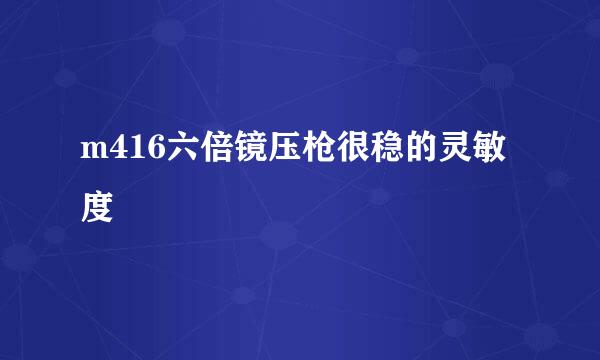 m416六倍镜压枪很稳的灵敏度